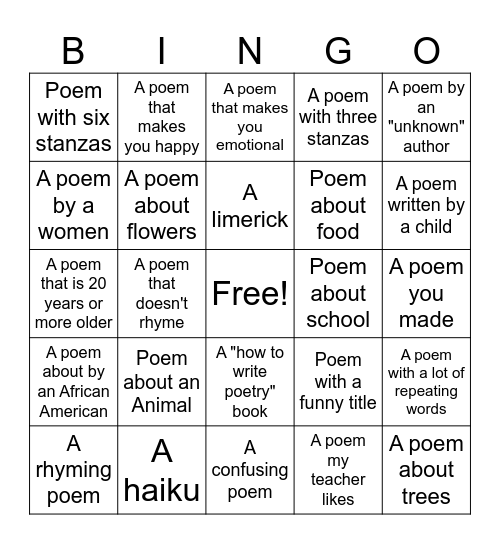 | B | I | N | G | O |
|---|---|---|---|---|
| Poem with six stanzas | A poem that makes you happy | A poem that makes you emotional | A poem with three stanzas | A poem by an "unknown" author |
| A poem by a women | A poem about flowers | A limerick | Poem about food | A poem written by a child |
| A poem that is 20 years or more older | A poem that doesn't rhyme | Free! | Poem about school | A poem you made |
| A poem about by an African American | Poem about an Animal | A "how to write poetry" book | Poem with a funny title | A poem with a lot of repeating words |
| A rhyming poem | A haiku | A confusing poem | A poem my teacher likes | A poem about trees |